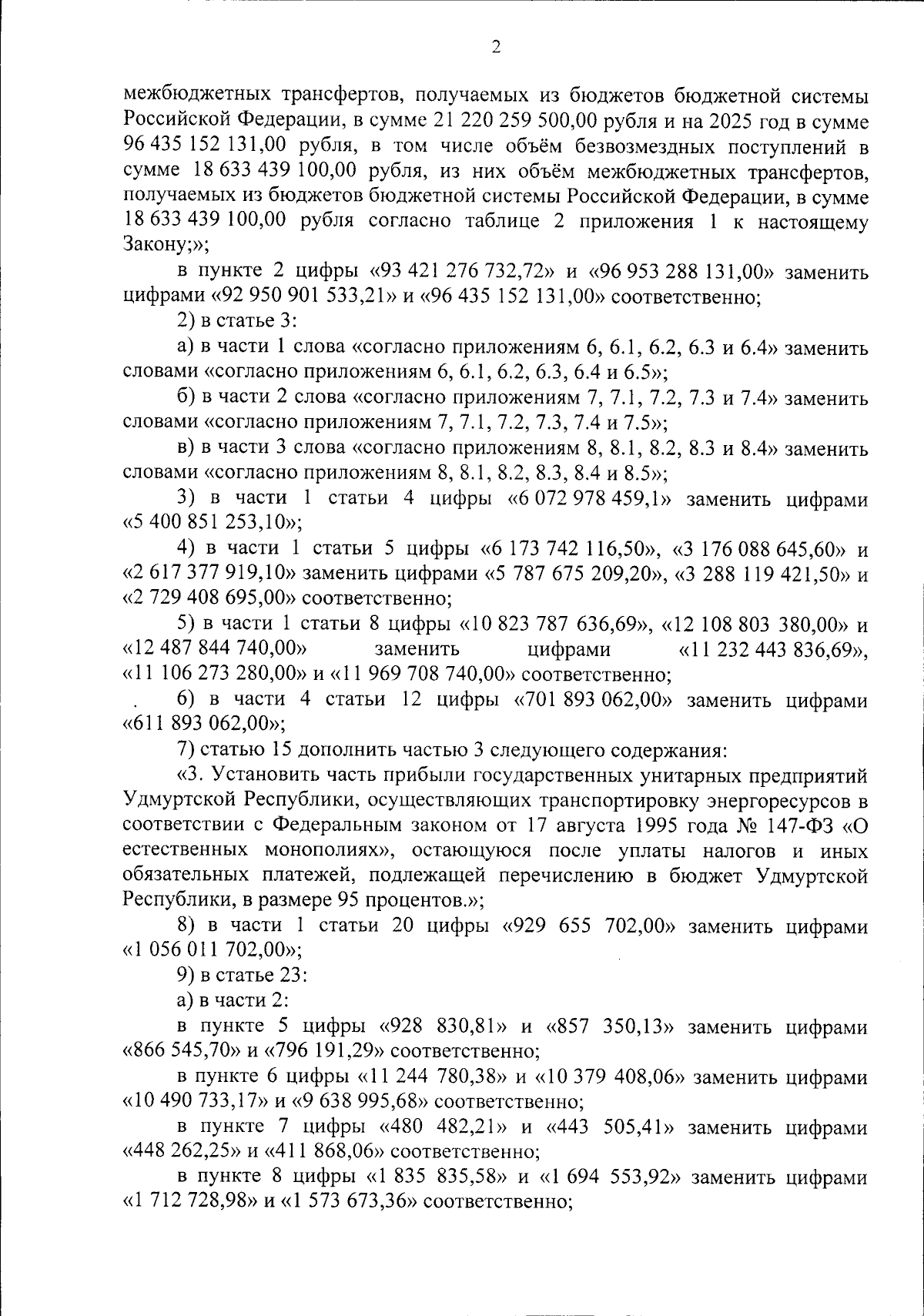 2

межбюджетных трансфертов, получаемых из бюджетов бюджетной системы Российской Федерации, в сумме 21 220 259 500,00 рубля и на 2025 год в сумме 96 435 152 131,00 рубля, в том числе объём безвозмездных поступлений в сумме 18 633 439 100,00 рубля, из них объём межбюджетных трансфертов, получаемых из бюджетов бюджетной системы Российской Федерации, в сумме 18 633 439 100,00 рубля согласно таблице 2 приложения 1 к настоящему Закону;»;

в пункте 2 цифры «93 421 276 732,72» и «96 953 288 131,00» заменить цифрами «92 950 901 533,21» и «96 435 152 131,00» соответственно;

2) в статье 3:

а) в части 1 слова «согласно приложениям 6, 6.1, 6.2, 6.3 и 6.4» заменить словами «согласно приложениям 6, 6.1, 6.2, 6.3, 6.4 и 6.5»;

б) в части 2 слова «согласно приложениям 7, 7.1, 7.2, 7.3 и 7.4» заменить словами «согласно приложениям 7, 7.1, 7.2, 7.3, 7.4 и 7.5»;

в) в части 3 слова «согласно приложениям 8, 8.1, 8.2, 8.3 и 8.4» заменить словами «согласно приложениям 8, 8.1, 8.2, 8.3, 8.4 и 8.5»;

3) в части 1 статьи 4 цифры «6 072 978 459,1» заменить цифрами «5 400 851 253,10»;

4) в части 1 статьи 5 цифры «6 173 742 116,50», «3 176 088 645,60» и «2 617 377 919,10» заменить цифрами «5 787 675 209,20», «3 288 119 421,50» и «2 729 408 695,00» соответственно;

5) в части 1 статьи 8 цифры «10 823 787 636,69», «12 108 803 380,00» и «12 487 844 740,00» заменить цифрами «11 232 443 836,69», «11 106 273 280,00» и «11 969 708 740,00» соответственно;

6) в части 4 статьи 12 цифры «701 893 062,00» заменить цифрами «611 893 062,00»;

7) статью 15 дополнить частью 3 следующего содержания:

«3. Установить часть прибыли государственных унитарных предприятий Удмуртской Республики, осуществляющих транспортировку энергоресурсов в соответствии с Федеральным законом от 17 августа 1995 года № 147-ФЗ «О естественных монополиях», остающуюся после уплаты налогов и иных обязательных платежей, подлежащей перечислению в бюджет Удмуртской Республики, в размере 95 процентов.»;

8) в части 1 статьи 20 цифры «929 655 702,00» заменить цифрами «1 056 011 702,00»;

9) в статье 23:

а) в части 2:

в пункте 5 цифры «928 830,81» и «857 350,13» заменить цифрами «866 545,70» и «796 191,29» соответственно;

в пункте 6 цифры «11 244 780,38» и «10 379 408,06» заменить цифрами «10 490 733,17» и «9 638 995,68» соответственно;

в пункте 7 цифры «480 482,21» и «443 505,41» заменить цифрами «448 262,25» и «411 868,06» соответственно;

в пункте 8 цифры «1 835 835,58» и «1 694 553,92» заменить цифрами «1 712 728,98» и «1 573 673,36» соответственно;